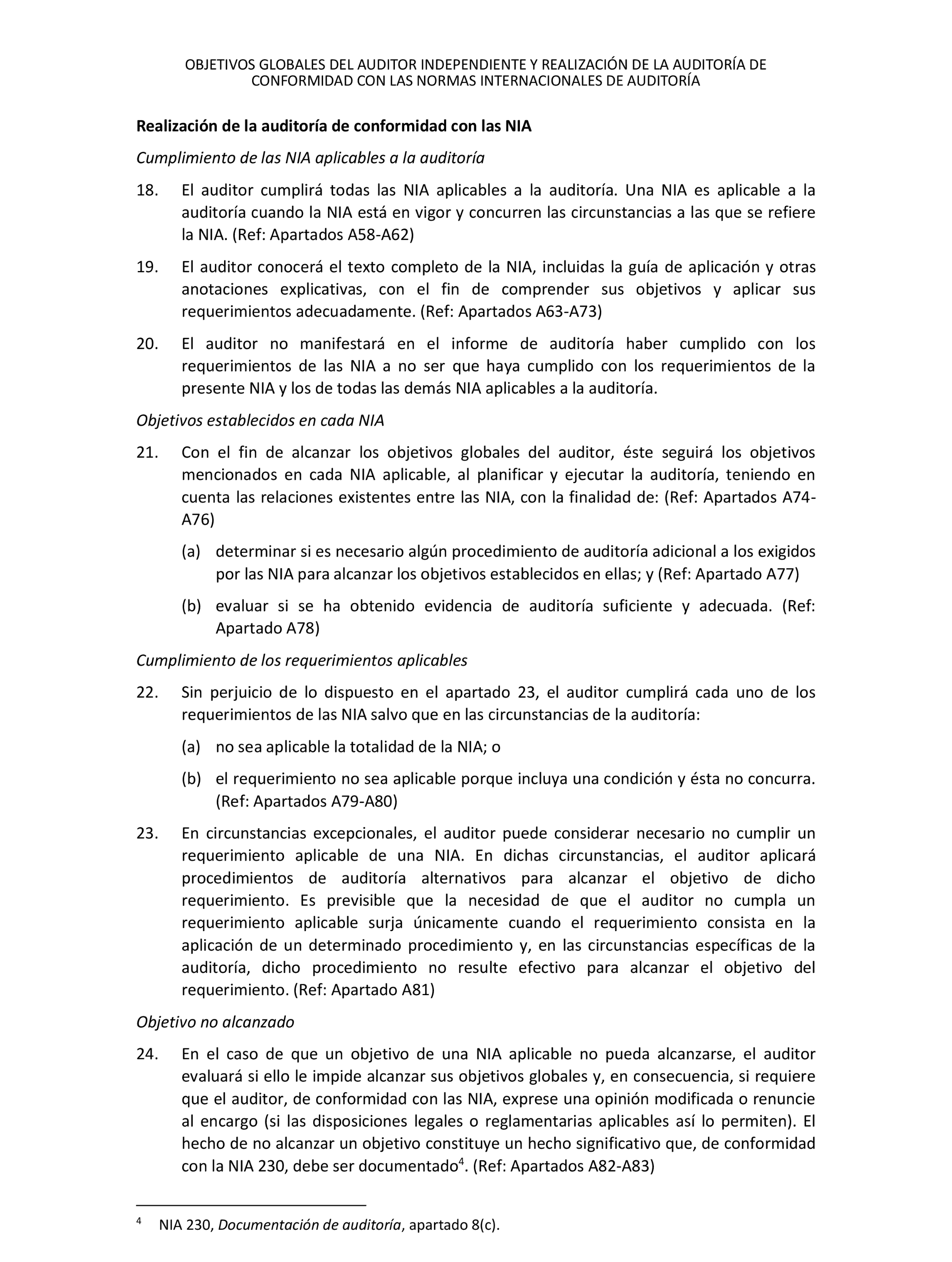 OBJETIVOS GLOBALES DEL AUDITOR INDEPENDIENTE Y REALIZACIÓN DE LA AUDITORÍA DE CONFORMIDAD CON LAS NORMAS INTERNACIONALES DE AUDITORÍA

Realización de la auditoría de conformidad con las NIA

Cumplimiento de las NIA aplicables a la auditoría

18. El auditor cumplirá todas las NIA aplicables a la auditoría. Una NIA es aplicable a la auditoría cuando la NIA está en vigor y concurren las circunstancias a las que se refiere la NIA. (Ref: Apartados A58-A62)

19. El auditor conocerá el texto completo de la NIA, incluidas la guía de aplicación y otras anotaciones explicativas, con el fin de comprender sus objetivos y aplicar sus requerimientos adecuadamente. (Ref: Apartados A63-A73)

20. El auditor no manifestará en el informe de auditoría haber cumplido con los requerimientos de las NIA a no ser que haya cumplido con los requerimientos de la presente NIA y los de todas las demás NIA aplicables a la auditoría.

Objetivos establecidos en cada NIA

21. Con el fin de alcanzar los objetivos globales del auditor, éste seguirá los objetivos mencionados en cada NIA aplicable, al planificar y ejecutar la auditoría, teniendo en cuenta las relaciones existentes entre las NIA, con la finalidad de: (Ref: Apartados A74-A76)

(a) determinar si es necesario algún procedimiento de auditoría adicional a los exigidos por las NIA para alcanzar los objetivos establecidos en ellas; y (Ref: Apartado A77)

(b) evaluar si se ha obtenido evidencia de auditoría suficiente y adecuada. (Ref: Apartado A78)

Cumplimiento de los requerimientos aplicables

22. Sin perjuicio de lo dispuesto en el apartado 23, el auditor cumplirá cada uno de los requerimientos de las NIA salvo que en las circunstancias de la auditoría:

(a) no sea aplicable la totalidad de la NIA; o

(b) el requerimiento no sea aplicable porque incluya una condición y ésta no concurra. (Ref: Apartados A79-A80)

23. En circunstancias excepcionales, el auditor puede considerar necesario no cumplir un requerimiento aplicable de una NIA. En dichas circunstancias, el auditor aplicará procedimientos de auditoría alternativos para alcanzar el objetivo de dicho requerimiento. Es previsible que la necesidad de que el auditor no cumpla un requerimiento aplicable surja únicamente cuando el requerimiento consista en la aplicación de un determinado procedimiento y, en las circunstancias específicas de la auditoría, dicho procedimiento no resulte efectivo para alcanzar el objetivo del requerimiento. (Ref: Apartado A81)

Objetivo no alcanzado

24. En el caso de que un objetivo de una NIA aplicable no pueda alcanzarse, el auditor evaluará si ello le impide alcanzar sus objetivos globales y, en consecuencia, si requiere que el auditor, de conformidad con las NIA, exprese una opinión modificada o renuncie al encargo (si las disposiciones legales o reglamentarias aplicables así lo permiten). El hecho de no alcanzar un objetivo constituye un hecho significativo que, de conformidad con la NIA 230, debe ser documentado$^4$. (Ref: Apartados A82-A83)

$^4$ NIA 230, Documentación de auditoría, apartado 8(c).